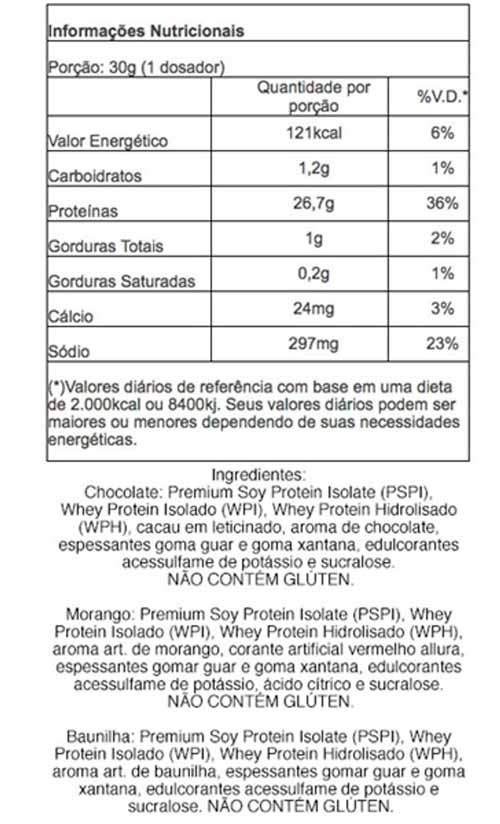 Informações Nutricionais

Porção: 30g (1 dosador)

| | Quantidade por porção | %V.D.* |
|---|---|---|
| Valor Energético | 121kcal | 6% |
| Carboidratos | 1,2g | 1% |
| Proteínas | 26,7g | 36% |
| Gorduras Totais | 1g | 2% |
| Gorduras Saturadas | 0,2g | 1% |
| Cálcio | 24mg | 3% |
| Sódio | 297mg | 23% |

(*)Valores diários de referência com base em uma dieta de 2.000kcal ou 8400kj. Seus valores diários podem ser maiores ou menores dependendo de suas necessidades energéticas.

Ingredientes:
Chocolate: Premium Soy Protein Isolate (PSPI), Whey Protein Isolado (WPI), Whey Protein Hidrolisado (WPH), cacau em leticinado, aroma de chocolate, espessantes goma guar e goma xantana, edulcorantes acessulfame de potássio e sucralose.
NÃO CONTÉM GLÚTEN.

Morango: Premium Soy Protein Isolate (PSPI), Whey Protein Isolado (WPI), Whey Protein Hidrolisado (WPH), aroma art. de morango, corante artificial vermelho allura, espessantes gomar guar e goma xantana, edulcorantes acessulfame de potássio, ácido cítrico e sucralose.
NÃO CONTÉM GLÚTEN.

Baunilha: Premium Soy Protein Isolate (PSPI), Whey Protein Isolado (WPI), Whey Protein Hidrolisado (WPH), aroma art. de baunilha, espessantes gomar guar e goma xantana, edulcorantes acessulfame de potássio e sucralose. NÃO CONTÉM GLÚTEN.